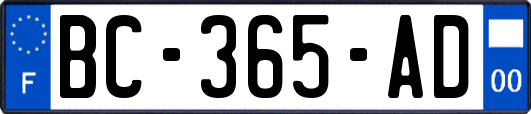 F

BC-365-AD

00